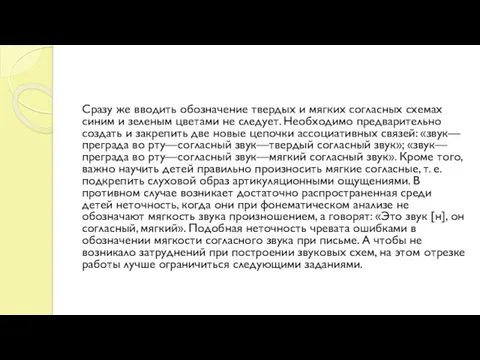 Сразу же вводить обозначение твердых и мягких согласных схемах синим и зеленым цветами не следует. Необходимо предварительно создать и закрепить две новые цепочки ассоциативных связей: «звук—преграда во рту—согласный звук—твердый согласный звук»; «звук—преграда во рту—согласный звук—мягкий согласный звук». Кроме того, важно научить детей правильно произносить мягкие согласные, т. е. подкрепить слуховой образ артикуляционными ощущениями. В противном случае возникает достаточно распространенная среди детей неточность, когда они при фонематическом анализе не обозначают мягкость звука произношением, а говорят: «Это звук [н], он согласный, мягкий». Подобная неточность чревата ошибками в обозначении мягкости согласного звука при письме. А чтобы не возникало затруднений при построении звуковых схем, на этом отрезке работы лучше ограничиться следующими заданиями.